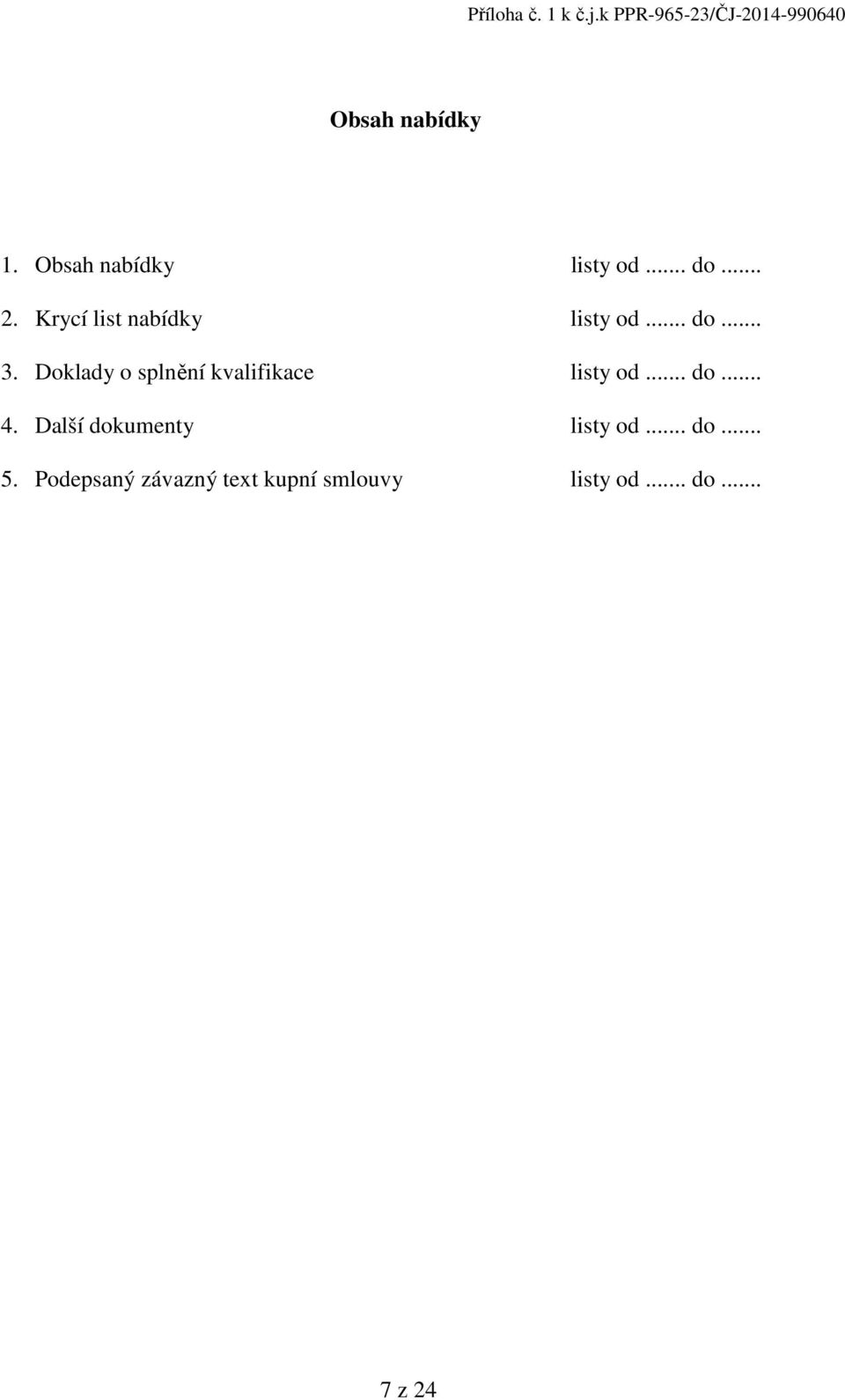 Příloha č. 1 k č.j.k PPR-965-23/ČJ-2014-990640

Obsah nabídky

1. Obsah nabídky listy od ....... do .......

2. Krycí list nabídky listy od ....... do .......

3. Doklady o splnění kvalifikace listy od ....... do .......

4. Další dokumenty listy od ....... do .......

5. Podepsaný závazný text kupní smlouvy listy od ....... do .......

7 z 24